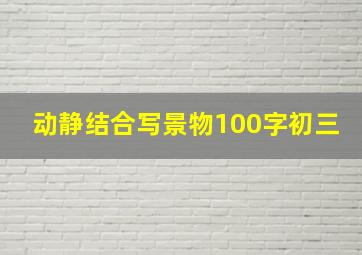 动静结合写景物100字初三